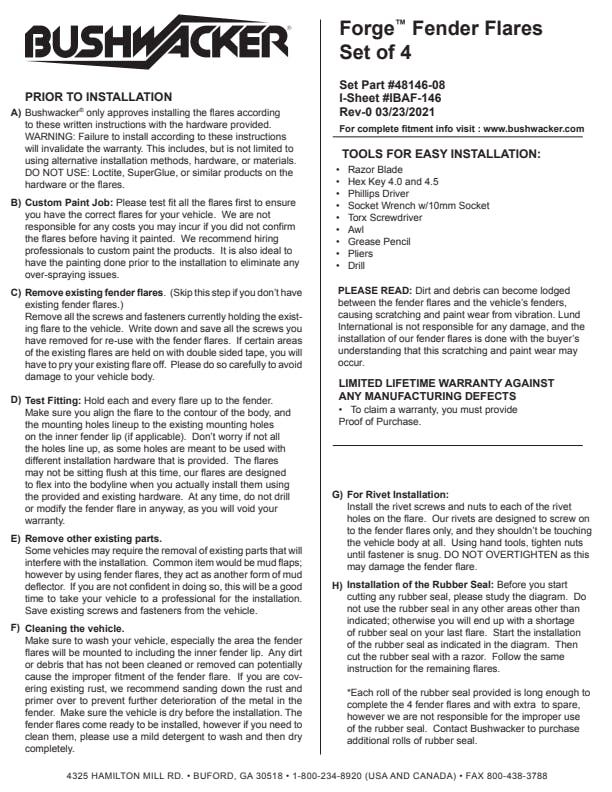 BUSHWACKER®

PRIOR TO INSTALLATION

A) Bushwacker® only approves installing the flares according to these written instructions with the hardware provided. WARNING: Failure to install according to these instructions will invalidate the warranty. This includes, but is not limited to using alternative installation methods, hardware, or materials. DO NOT USE: Loctite, SuperGlue, or similar products on the hardware or the flares.

B) Custom Paint Job: Please test fit all the flares first to ensure you have the correct flares for your vehicle. We are not responsible for any costs you may incur if you did not confirm the flares before having it painted. We recommend hiring professionals to custom paint the products. It is also ideal to have the painting done prior to the installation to eliminate any over-spraying issues.

C) Remove existing fender flares. (Skip this step if you don't have existing fender flares.)
Remove all the screws and fasteners currently holding the existing flare to the vehicle. Write down and save all the screws you have removed for re-use with the fender flares. If certain areas of the existing flares are held on with double sided tape, you will have to pry your existing flare off. Please do so carefully to avoid damage to your vehicle body.

D) Test Fitting: Hold each and every flare up to the fender. Make sure you align the flare to the contour of the body, and the mounting holes lineup to the existing mounting holes on the inner fender lip (if applicable). Don't worry if not all the holes line up, as some holes are meant to be used with different installation hardware that is provided. The flares may not be sitting flush at this time, our flares are designed to flex into the bodyline when you actually install them using the provided and existing hardware. At any time, do not drill or modify the fender flare in anyway, as you will void your warranty.

E) Remove other existing parts.
Some vehicles may require the removal of existing parts that will interfere with the installation. Common item would be mud flaps; however by using fender flares, they act as another form of mud deflector. If you are not confident in doing so, this will be a good time to take your vehicle to a professional for the installation. Save existing screws and fasteners from the vehicle.

F) Cleaning the vehicle.
Make sure to wash your vehicle, especially the area the fender flares will be mounted to including the inner fender lip. Any dirt or debris that has not been cleaned or removed can potentially cause the improper fitment of the fender flare. If you are covering existing rust, we recommend sanding down the rust and primer over to prevent further deterioration of the metal in the fender. Make sure the vehicle is dry before the installation. The fender flares come ready to be installed, however if you need to clean them, please use a mild detergent to wash and then dry completely.

Forge™ Fender Flares
Set of 4

Set Part #48146-08
I-Sheet #IBAF-146
Rev-0 03/23/2021
For complete fitment info visit : www.bushwacker.com

TOOLS FOR EASY INSTALLATION:
• Razor Blade
• Hex Key 4.0 and 4.5
• Phillips Driver
• Socket Wrench w/10mm Socket
• Torx Screwdriver
• Awl
• Grease Pencil
• Pliers
• Drill

PLEASE READ: Dirt and debris can become lodged between the fender flares and the vehicle's fenders, causing scratching and paint wear from vibration. Lund International is not responsible for any damage, and the installation of our fender flares is done with the buyer's understanding that this scratching and paint wear may occur.

LIMITED LIFETIME WARRANTY AGAINST ANY MANUFACTURING DEFECTS
• To claim a warranty, you must provide Proof of Purchase.

G) For Rivet Installation:
Install the rivet screws and nuts to each of the rivet holes on the flare. Our rivets are designed to screw on to the fender flares only, and they shouldn't be touching the vehicle body at all. Using hand tools, tighten nuts until fastener is snug. DO NOT OVERTIGHTEN as this may damage the fender flare.

H) Installation of the Rubber Seal: Before you start cutting any rubber seal, please study the diagram. Do not use the rubber seal in any other areas other than indicated; otherwise you will end up with a shortage of rubber seal on your last flare. Start the installation of the rubber seal as indicated in the diagram. Then cut the rubber seal with a razor. Follow the same instruction for the remaining flares.

*Each roll of the rubber seal provided is long enough to complete the 4 fender flares and with extra to spare, however we are not responsible for the improper use of the rubber seal. Contact Bushwacker to purchase additional rolls of rubber seal.

4325 HAMILTON MILL RD. • BUFORD, GA 30518 • 1-800-234-8920 (USA AND CANADA) • FAX 800-438-3788